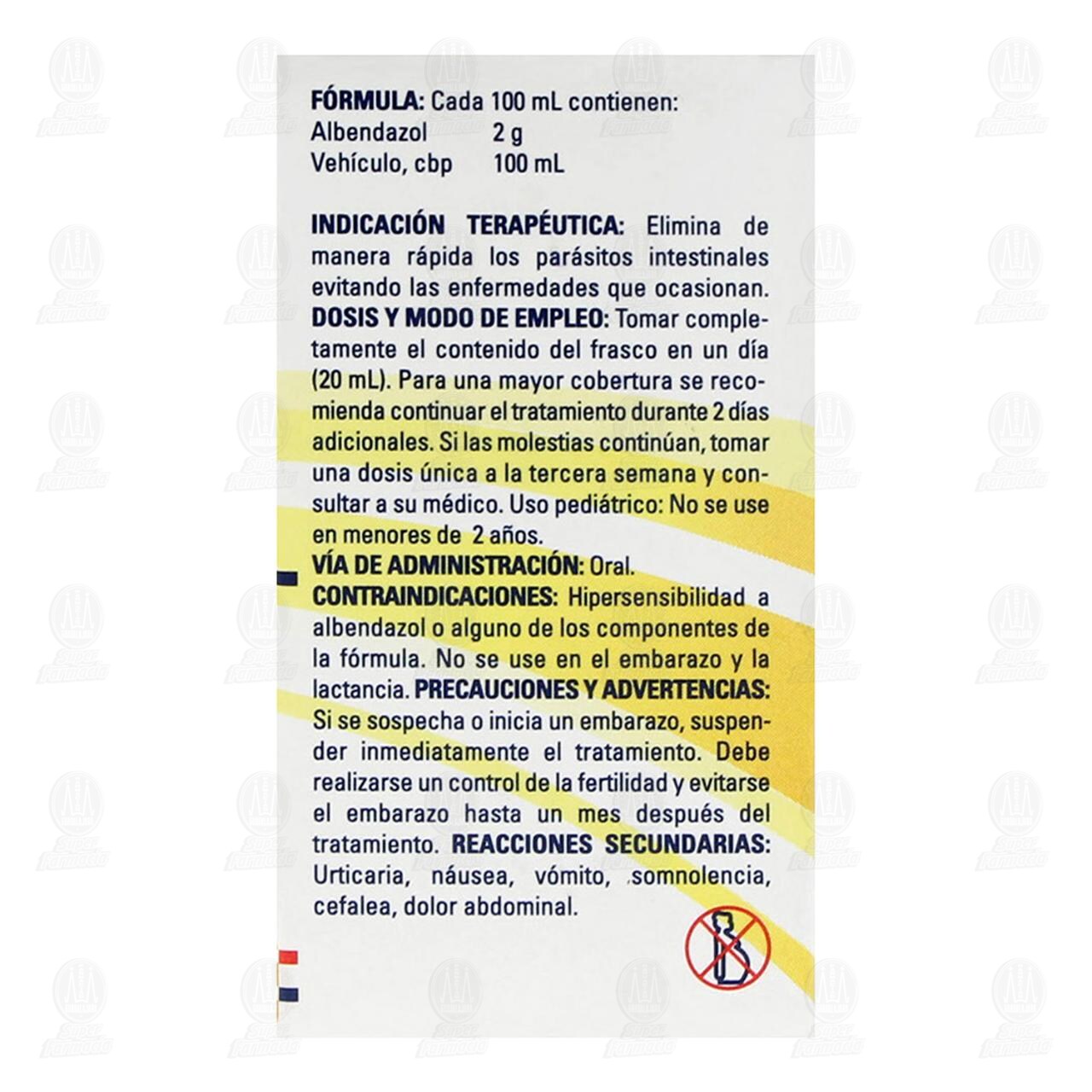 FÓRMULA: Cada 100 mL contienen:
Albendazol 2 g
Vehículo, cbp 100 mL

INDICACIÓN TERAPÉUTICA: Elimina de manera rápida los parásitos intestinales evitando las enfermedades que ocasionan.
DOSIS Y MODO DE EMPLEO: Tomar completamente el contenido del frasco en un día (20 mL). Para una mayor cobertura se recomienda continuar el tratamiento durante 2 días adicionales. Si las molestias continúan, tomar una dosis única a la tercera semana y consultar a su médico. Uso pediátrico: No se use en menores de 2 años.
VÍA DE ADMINISTRACIÓN: Oral.
CONTRAINDICACIONES: Hipersensibilidad a albendazol o alguno de los componentes de la fórmula. No se use en el embarazo y la lactancia. PRECAUCIONES Y ADVERTENCIAS: Si se sospecha o inicia un embarazo, suspender inmediatamente el tratamiento. Debe realizarse un control de la fertilidad y evitarse el embarazo hasta un mes después del tratamiento. REACCIONES SECUNDARIAS: Urticaria, náusea, vómito, somnolencia, cefalea, dolor abdominal.